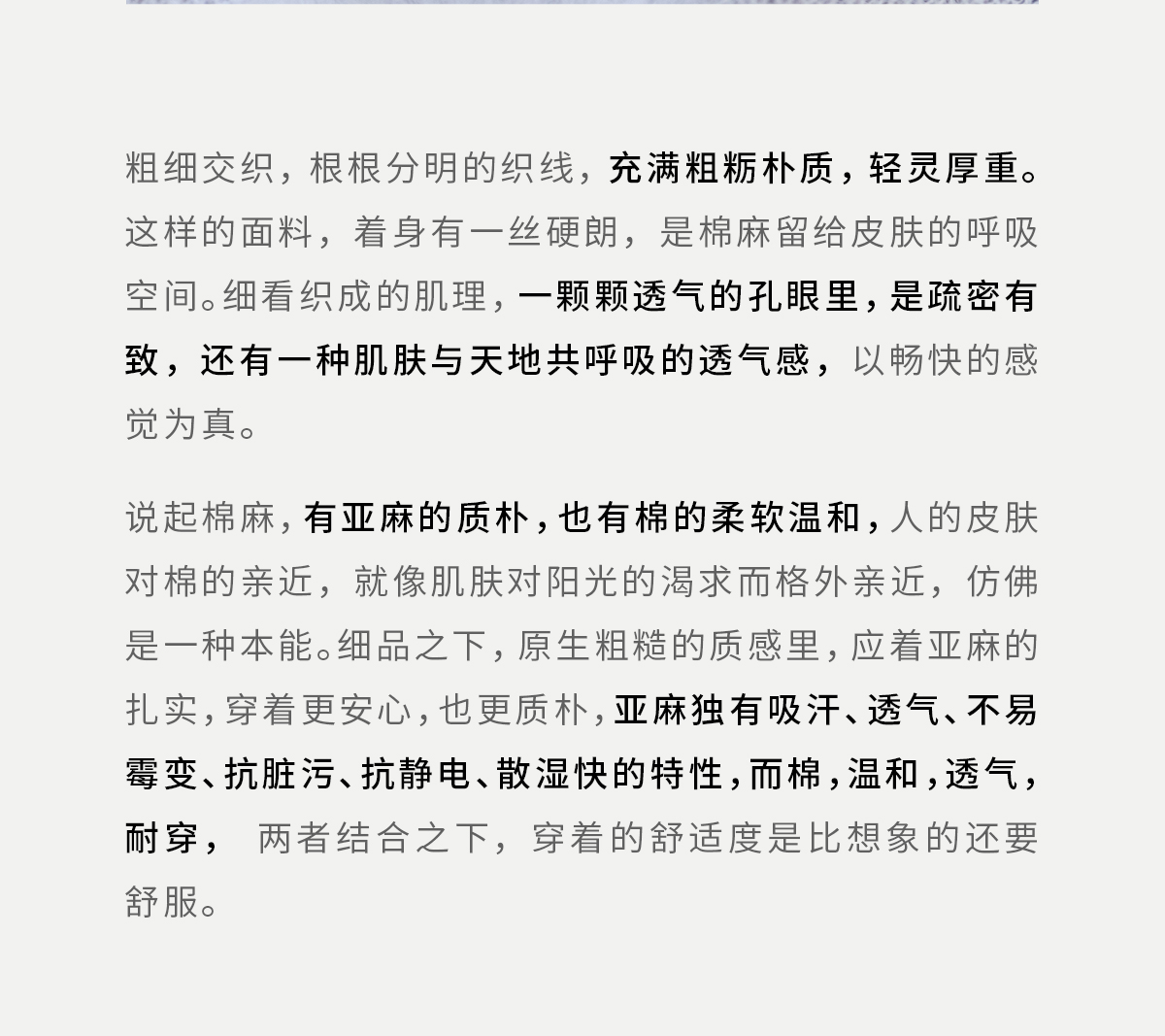 粗细交织，根根分明的织线，充满粗粝朴质，轻灵厚重。这样的面料，着身有一丝硬朗，是棉麻留给皮肤的呼吸空间。细看织成的肌理，一颗颗透气的孔眼里，是疏密有致，还有一种肌肤与天地共呼吸的透气感，以畅快的感觉为真。

说起棉麻，有亚麻的质朴，也有棉的柔软温和，人的皮肤对棉的亲近，就像肌肤对阳光的渴求而格外亲近，仿佛是一种本能。细品之下，原生粗糙的质感里，应着亚麻的扎实，穿着更安心，也更质朴，亚麻独有吸汗、透气、不易霉变、抗脏污、抗静电、散湿快的特性，而棉，温和，透气，耐穿， 两者结合之下，穿着的舒适度是比想象的还要舒服。